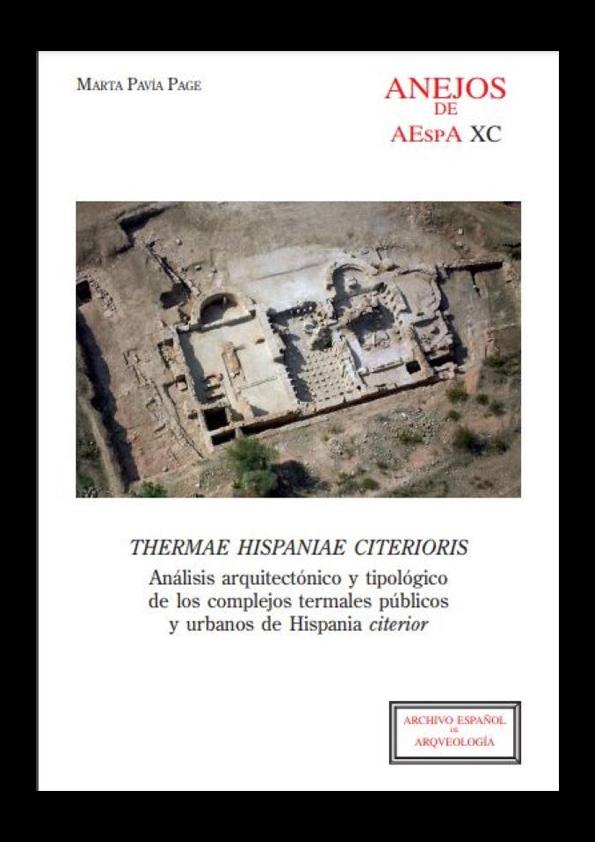 Marta Pavía Page

ANEJOS
DE
AEspA XC

THERMAE HISPANIAE CITERIORIS

Análisis arquitectónico y tipológico de los complejos termales públicos y urbanos de Hispania citerior

ARCHIVO ESPAÑOL
DE
ARQVEOLOGÍA